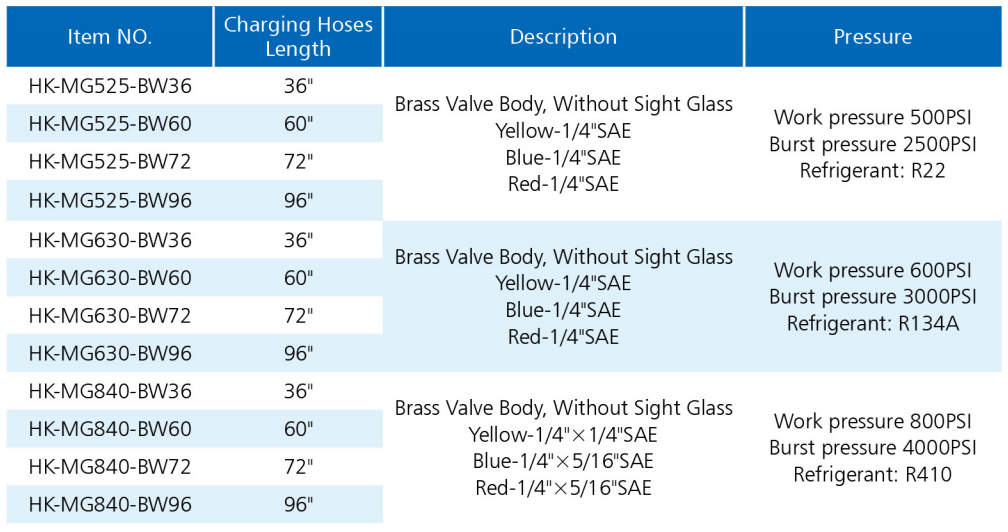 | Item NO. | Charging Hoses Length | Description | Pressure |
|---|---|---|---|
| HK-MG525-BW36 | 36" | Brass Valve Body, Without Sight Glass Yellow-1/4"SAE Blue-1/4"SAE Red-1/4"SAE | Work pressure 500PSI Burst pressure 2500PSI Refrigerant: R22 |
| HK-MG525-BW60 | 60" | | |
| HK-MG525-BW72 | 72" | | |
| HK-MG525-BW96 | 96" | | |
| HK-MG630-BW36 | 36" | Brass Valve Body, Without Sight Glass Yellow-1/4"SAE Blue-1/4"SAE Red-1/4"SAE | Work pressure 600PSI Burst pressure 3000PSI Refrigerant: R134A |
| HK-MG630-BW60 | 60" | | |
| HK-MG630-BW72 | 72" | | |
| HK-MG630-BW96 | 96" | | |
| HK-MG840-BW36 | 36" | Brass Valve Body, Without Sight Glass Yellow-1/4"×1/4"SAE Blue-1/4"×5/16"SAE Red-1/4"×5/16"SAE | Work pressure 800PSI Burst pressure 4000PSI Refrigerant: R410 |
| HK-MG840-BW60 | 60" | | |
| HK-MG840-BW72 | 72" | | |
| HK-MG840-BW96 | 96" | | |